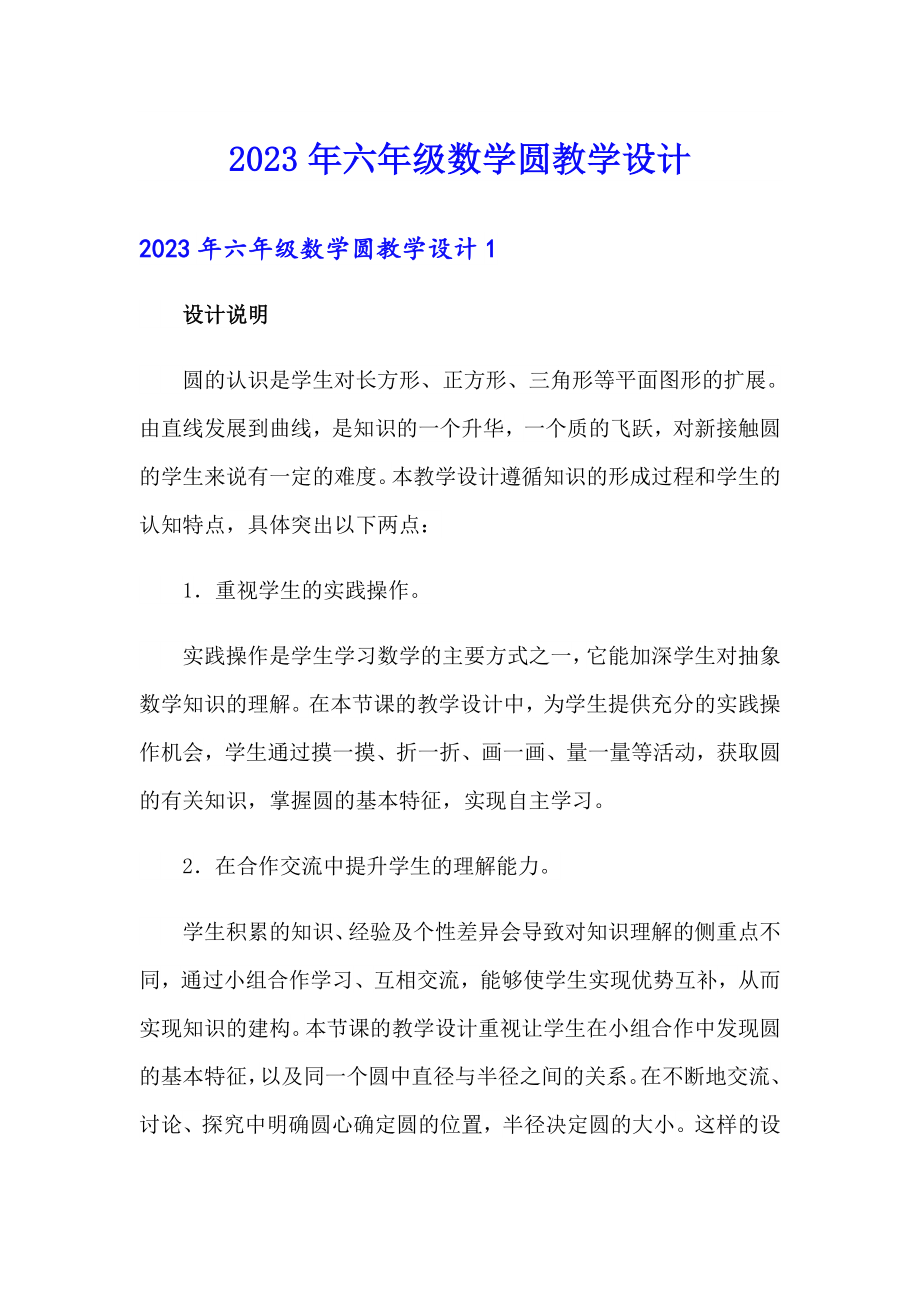 2023年六年级数学圆教学设计

2023年六年级数学圆教学设计1

设计说明

圆的认识是学生对长方形、正方形、三角形等平面图形的扩展。由直线发展到曲线，是知识的一个升华，一个质的飞跃，对新接触圆的学生来说有一定的难度。本教学设计遵循知识的形成过程和学生的认知特点，具体突出以下两点：

1．重视学生的实践操作。

实践操作是学生学习数学的主要方式之一，它能加深学生对抽象数学知识的理解。在本节课的教学设计中，为学生提供充分的实践操作机会，学生通过摸一摸、折一折、画一画、量一量等活动，获取圆的有关知识，掌握圆的基本特征，实现自主学习。

2．在合作交流中提升学生的理解能力。

学生积累的知识、经验及个性差异会导致对知识理解的侧重点不同，通过小组合作学习、互相交流，能够使学生实现优势互补，从而实现知识的建构。本节课的教学设计重视让学生在小组合作中发现圆的基本特征，以及同一个圆中直径与半径之间的关系。在不断地交流、讨论、探究中明确圆心确定圆的位置，半径决定圆的大小。这样的设